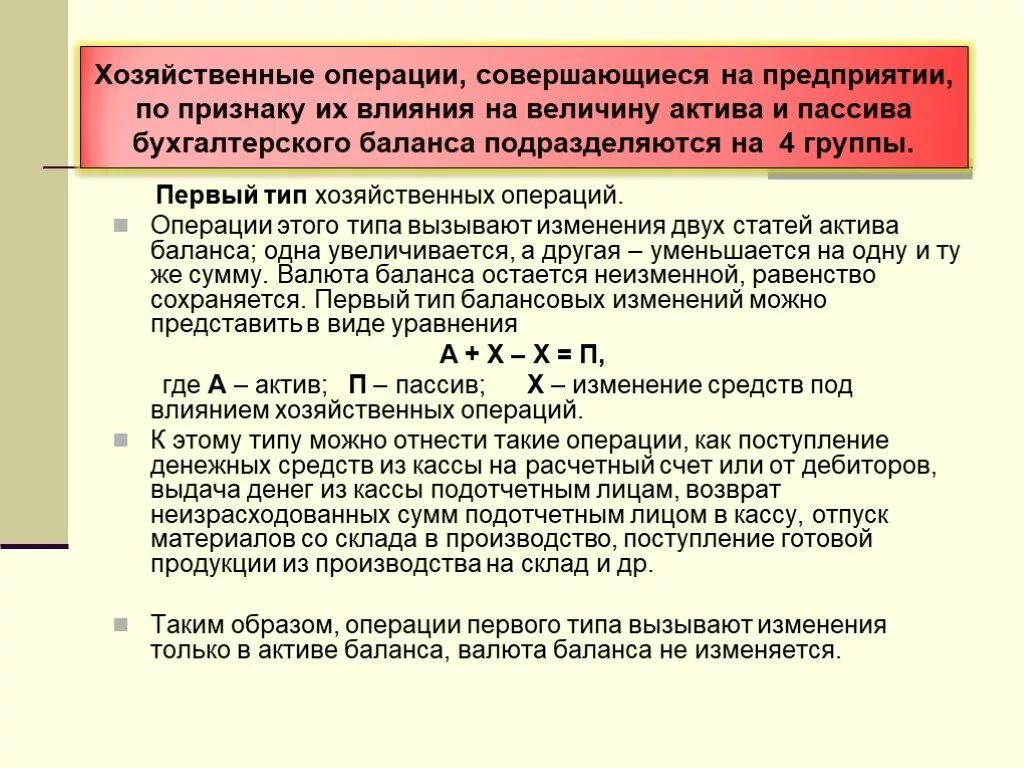 Хозяйственные операции, совершающиеся на предприятии, по признаку их влияния на величину актива и пассива бухгалтерского баланса подразделяются на 4 группы.

Первый тип хозяйственных операций.

Операции этого типа вызывают изменения двух статей актива баланса; одна увеличивается, а другая – уменьшается на одну и ту же сумму. Валюта баланса остается неизменной, равенство сохраняется. Первый тип балансовых изменений можно представить в виде уравнения

А + Х – Х = П,

где А – актив; П – пассив; Х – изменение средств под влиянием хозяйственных операций.

К этому типу можно отнести такие операции, как поступление денежных средств из кассы на расчетный счет или от дебиторов, выдача денег из кассы подотчетным лицам, возврат неизрасходованных сумм подотчетным лицом в кассу, отпуск материалов со склада в производство, поступление готовой продукции из производства на склад и др.

Таким образом, операции первого типа вызывают изменения только в активе баланса, валюта баланса не изменяется.